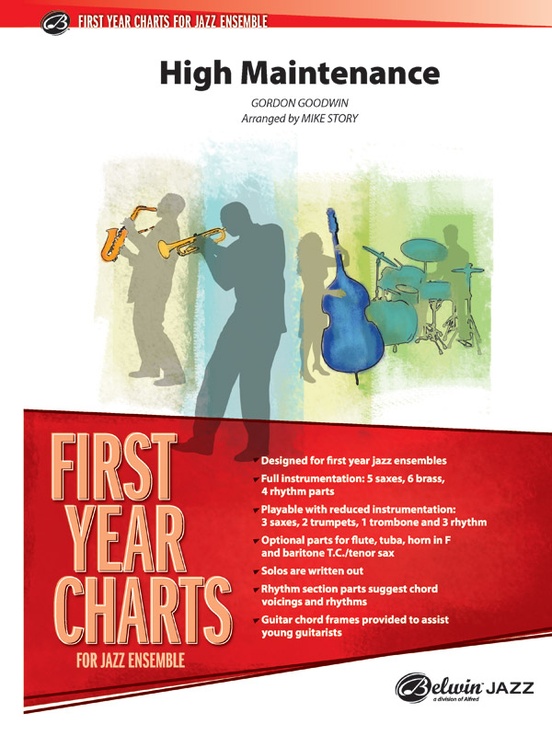 FIRST YEAR CHARTS FOR JAZZ ENSEMBLE

High Maintenance

GORDON GOODWIN
Arranged by MIKE STORY

FIRST YEAR CHARTS
FOR JAZZ ENSEMBLE

Designed for first year jazz ensembles
Full instrumentation: 5 saxes, 6 brass, 4 rhythm parts
Playable with reduced instrumentation: 3 saxes, 2 trumpets, 1 trombone and 3 rhythm
Optional parts for flute, tuba, horn in F and baritone T.C./tenor sax
Solos are written out
Rhythm section parts suggest chord voicings and rhythms
Guitar chord frames provided to assist young guitarists

Belwin JAZZ
a division of Alfred